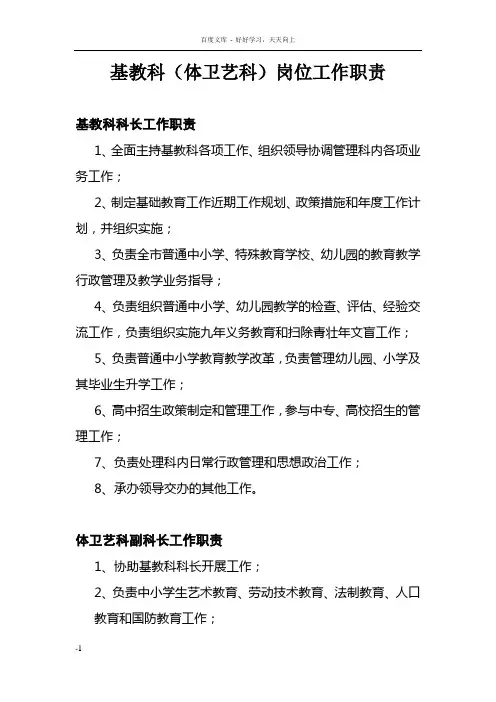 百度文库 - 好好学习，天天向上

基教科（体卫艺科）岗位工作职责

基教科科长工作职责

1、全面主持基教科各项工作、组织领导协调管理科内各项业务工作；

2、制定基础教育工作近期工作规划、政策措施和年度工作计划，并组织实施；

3、负责全市普通中小学、特殊教育学校、幼儿园的教育教学行政管理及教学业务指导；

4、负责组织普通中小学、幼儿园教学的检查、评估、经验交流工作，负责组织实施九年义务教育和扫除青壮年文盲工作；

5、负责普通中小学教育教学改革，负责管理幼儿园、小学及其毕业生升学工作；

6、高中招生政策制定和管理工作，参与中专、高校招生的管理工作；

7、负责处理科内日常行政管理和思想政治工作；

8、承办领导交办的其他工作。

体卫艺科副科长工作职责

1、协助基教科科长开展工作；

2、负责中小学生艺术教育、劳动技术教育、法制教育、人口教育和国防教育工作；

-1